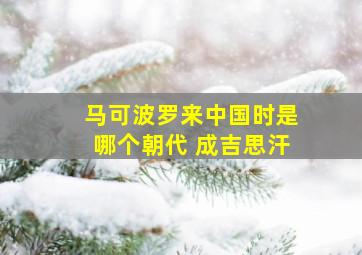 马可波罗来中国时是
哪个朝代 成吉思汗